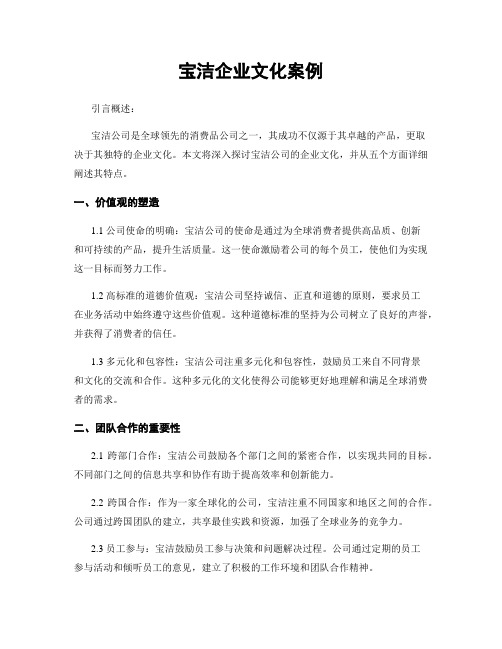 宝洁企业文化案例

引言概述：

宝洁公司是全球领先的消费品公司之一，其成功不仅源于其卓越的产品，更取决于其独特的企业文化。本文将深入探讨宝洁公司的企业文化，并从五个方面详细阐述其特点。

一、价值观的塑造

1.1 公司使命的明确：宝洁公司的使命是通过为全球消费者提供高品质、创新和可持续的产品，提升生活质量。这一使命激励着公司的每个员工，使他们为实现这一目标而努力工作。

1.2 高标准的道德价值观：宝洁公司坚持诚信、正直和道德的原则，要求员工在业务活动中始终遵守这些价值观。这种道德标准的坚持为公司树立了良好的声誉，并获得了消费者的信任。

1.3 多元化和包容性：宝洁公司注重多元化和包容性，鼓励员工来自不同背景和文化的交流和合作。这种多元化的文化使得公司能够更好地理解和满足全球消费者的需求。

二、团队合作的重要性

2.1 跨部门合作：宝洁公司鼓励各个部门之间的紧密合作，以实现共同的目标。不同部门之间的信息共享和协作有助于提高效率和创新能力。

2.2 跨国合作：作为一家全球化的公司，宝洁注重不同国家和地区之间的合作。公司通过跨国团队的建立，共享最佳实践和资源，加强了全球业务的竞争力。

2.3 员工参与：宝洁鼓励员工参与决策和问题解决过程。公司通过定期的员工参与活动和倾听员工的意见，建立了积极的工作环境和团队合作精神。